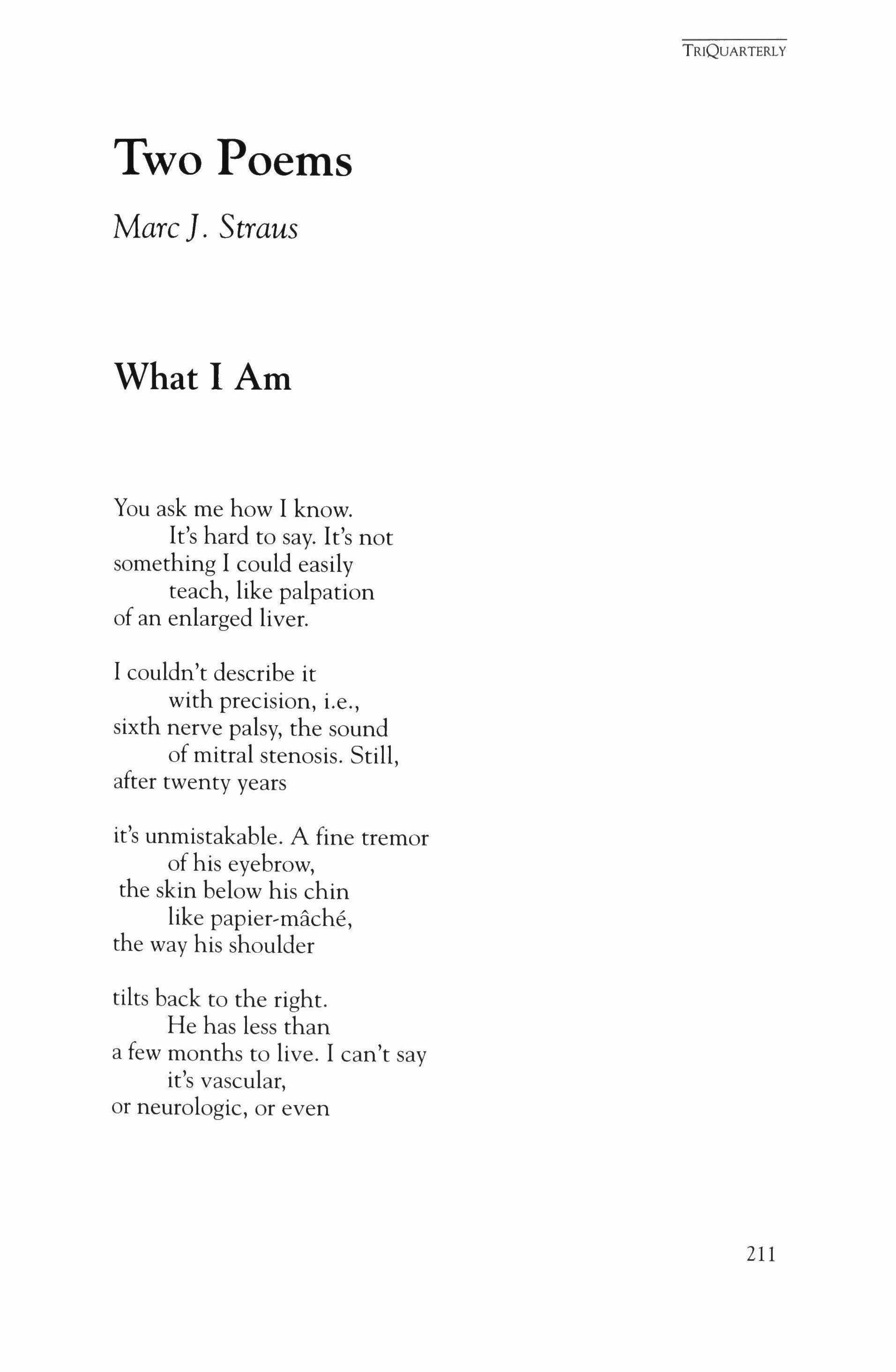 TRIQUARTERLY

Two Poems

Marc J. Straus

What I Am

You ask me how I know.
It's hard to say. It's not
something I could easily
teach, like palpation
of an enlarged liver.

I couldn't describe it
with precision, i.e.,
sixth nerve palsy, the sound
of mitral stenosis. Still,
after twenty years

it's unmistakable. A fine tremor
of his eyebrow,
the skin below his chin
like papier-mâché,
the way his shoulder

tilts back to the right.
He has less than
a few months to live. I can't say
it's vascular,
or neurologic, or even

211